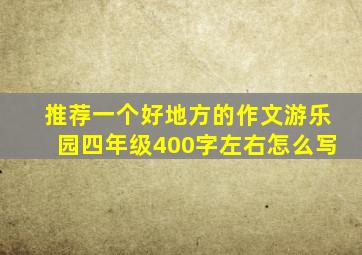 推荐一个好地方的作文游乐园四年级400字左右怎么写